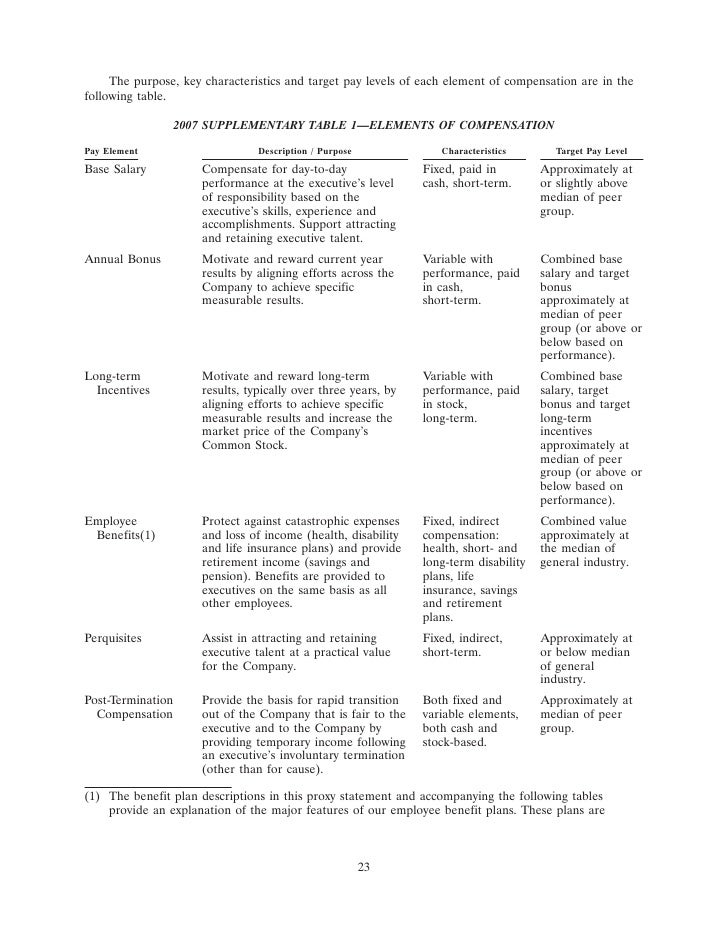 The purpose, key characteristics and target pay levels of each element of compensation are in the following table.

2007 SUPPLEMENTARY TABLE 1—ELEMENTS OF COMPENSATION

| Pay Element | Description / Purpose | Characteristics | Target Pay Level |
|---|---|---|---|
| Base Salary | Compensate for day-to-day performance at the executive's level of responsibility based on the executive's skills, experience and accomplishments. Support attracting and retaining executive talent. | Fixed, paid in cash, short-term. | Approximately at or slightly above median of peer group. |
| Annual Bonus | Motivate and reward current year results by aligning efforts across the Company to achieve specific measurable results. | Variable with performance, paid in cash, short-term. | Combined base salary and target bonus approximately at median of peer group (or above or below based on performance). |
| Long-term Incentives | Motivate and reward long-term results, typically over three years, by aligning efforts to achieve specific measurable results and increase the market price of the Company's Common Stock. | Variable with performance, paid in stock, long-term. | Combined base salary, target bonus and target long-term incentives approximately at median of peer group (or above or below based on performance). |
| Employee Benefits(1) | Protect against catastrophic expenses and loss of income (health, disability and life insurance plans) and provide retirement income (savings and pension). Benefits are provided to executives on the same basis as all other employees. | Fixed, indirect compensation: health, short- and long-term disability plans, life insurance, savings and retirement plans. | Combined value approximately at the median of general industry. |
| Perquisites | Assist in attracting and retaining executive talent at a practical value for the Company. | Fixed, indirect, short-term. | Approximately at or below median of general industry. |
| Post-Termination Compensation | Provide the basis for rapid transition out of the Company that is fair to the executive and to the Company by providing temporary income following an executive's involuntary termination (other than for cause). | Both fixed and variable elements, both cash and stock-based. | Approximately at median of peer group. |

(1) The benefit plan descriptions in this proxy statement and accompanying the following tables provide an explanation of the major features of our employee benefit plans. These plans are

23